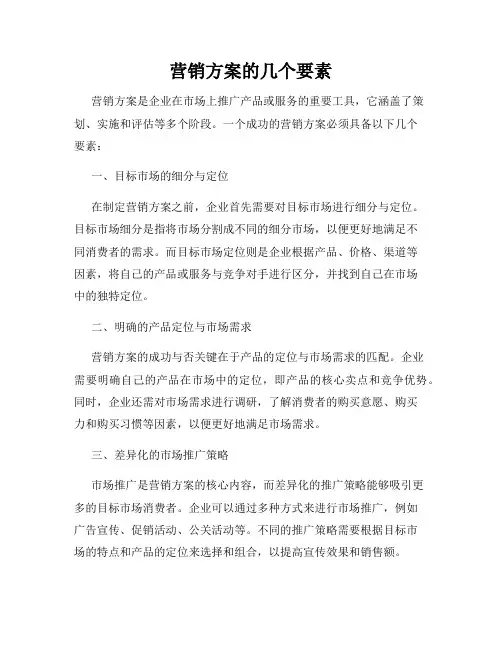 营销方案的几个要素

营销方案是企业在市场上推广产品或服务的重要工具，它涵盖了策划、实施和评估等多个阶段。一个成功的营销方案必须具备以下几个要素：

一、目标市场的细分与定位

在制定营销方案之前，企业首先需要对目标市场进行细分与定位。目标市场细分是指将市场分割成不同的细分市场，以便更好地满足不同消费者的需求。而目标市场定位则是企业根据产品、价格、渠道等因素，将自己的产品或服务与竞争对手进行区分，并找到自己在市场中的独特定位。

二、明确的产品定位与市场需求

营销方案的成功与否关键在于产品的定位与市场需求的匹配。企业需要明确自己的产品在市场中的定位，即产品的核心卖点和竞争优势。同时，企业还需对市场需求进行调研，了解消费者的购买意愿、购买力和购买习惯等因素，以便更好地满足市场需求。

三、差异化的市场推广策略

市场推广是营销方案的核心内容，而差异化的推广策略能够吸引更多的目标市场消费者。企业可以通过多种方式来进行市场推广，例如广告宣传、促销活动、公关活动等。不同的推广策略需要根据目标市场的特点和产品的定位来选择和组合，以提高宣传效果和销售额。